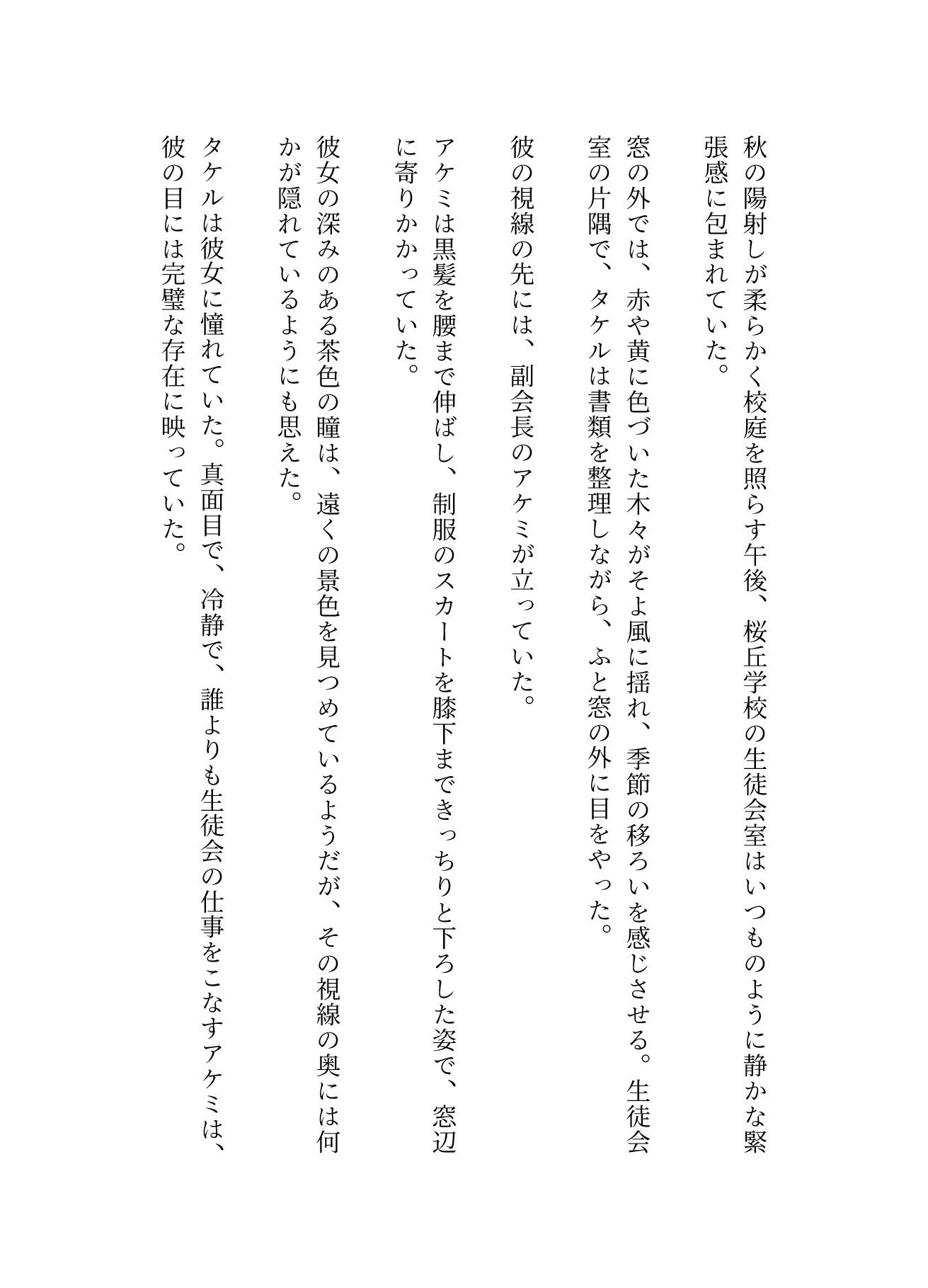 秋の陽射しが柔らかく校庭を照らす午後、桜丘学校の生徒会室はいつものように静かな緊張感に包まれていた。

窓の外では、赤や黄に色づいた木々がそよ風に揺れ、季節の移ろいを感じさせる。生徒会室の片隅で、タケルは書類を整理しながら、ふと窓の外に目をやった。

彼の視線の先には、副会長のアケミが立っていた。

アケミは黒髪を腰まで伸ばし、制服のスカートを膝下まできっちりと下ろした姿で、窓辺に寄りかかっていた。

彼女の深みのある茶色の瞳は、遠くの景色を見つめているようだが、その視線の奥には何かが隠れているようにも思えた。

タケルは彼女に憧れていた。真面目で、冷静で、誰よりも生徒会の仕事をこなすアケミは、彼の目には完璧な存在に映っていた。